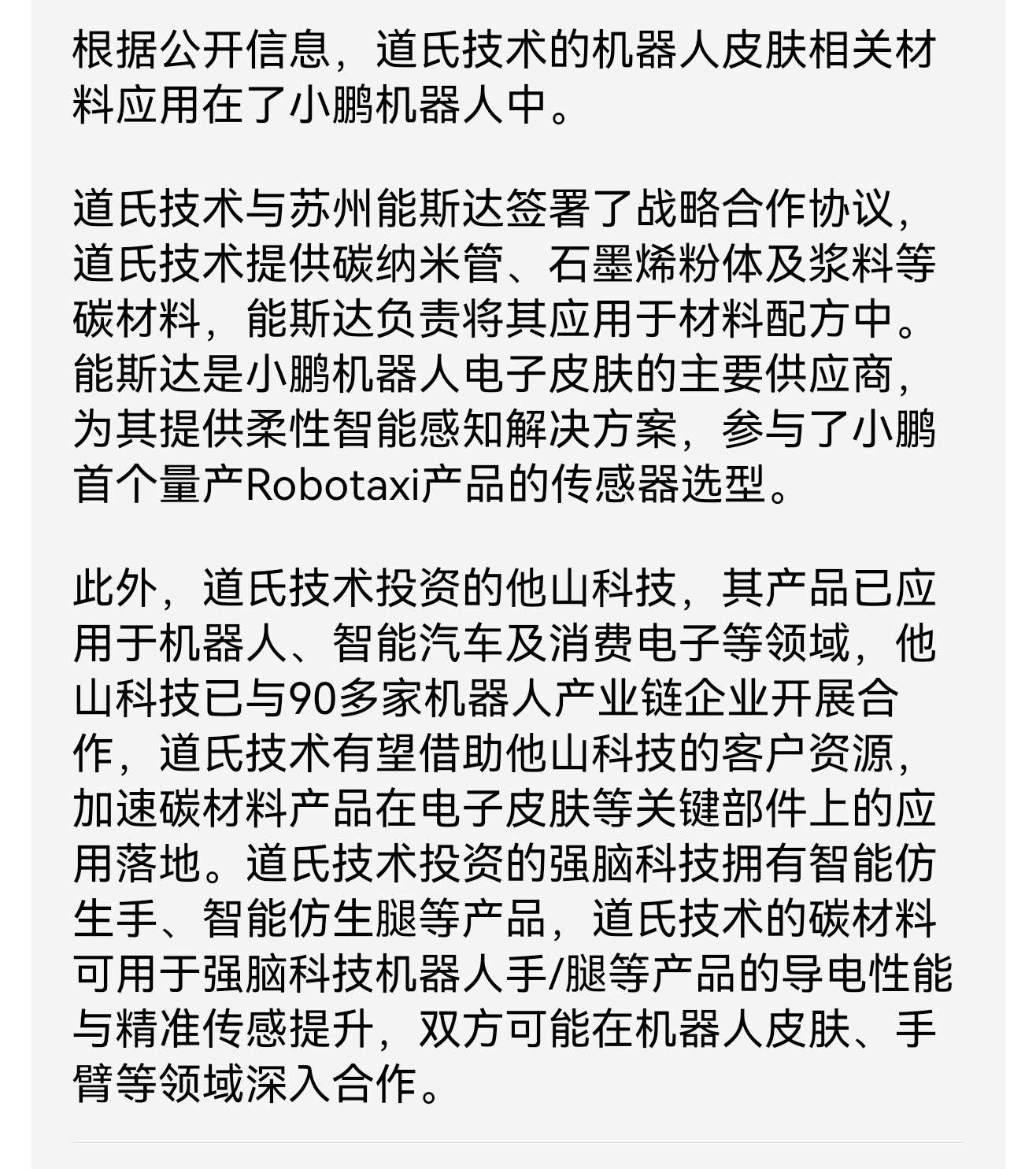 根据公开信息，道氏技术的机器人皮肤相关材料应用在了小鹏机器人中。

道氏技术与苏州能斯达签署了战略合作协议，道氏技术提供碳纳米管、石墨烯粉体及浆料等碳材料，能斯达负责将其应用于材料配方中。能斯达是小鹏机器人电子皮肤的主要供应商，为其提供柔性智能感知解决方案，参与了小鹏首个量产Robotaxi产品的传感器选型。

此外，道氏技术投资的他山科技，其产品已应用于机器人、智能汽车及消费电子等领域，他山科技已与90多家机器人产业链企业开展合作，道氏技术有望借助他山科技的客户资源，加速碳材料产品在电子皮肤等关键部件上的应用落地。道氏技术投资的强脑科技拥有智能仿生手、智能仿生腿等产品，道氏技术的碳材料可用于强脑科技机器人手/腿等产品的导电性能与精准传感提升，双方可能在机器人皮肤、手臂等领域深入合作。